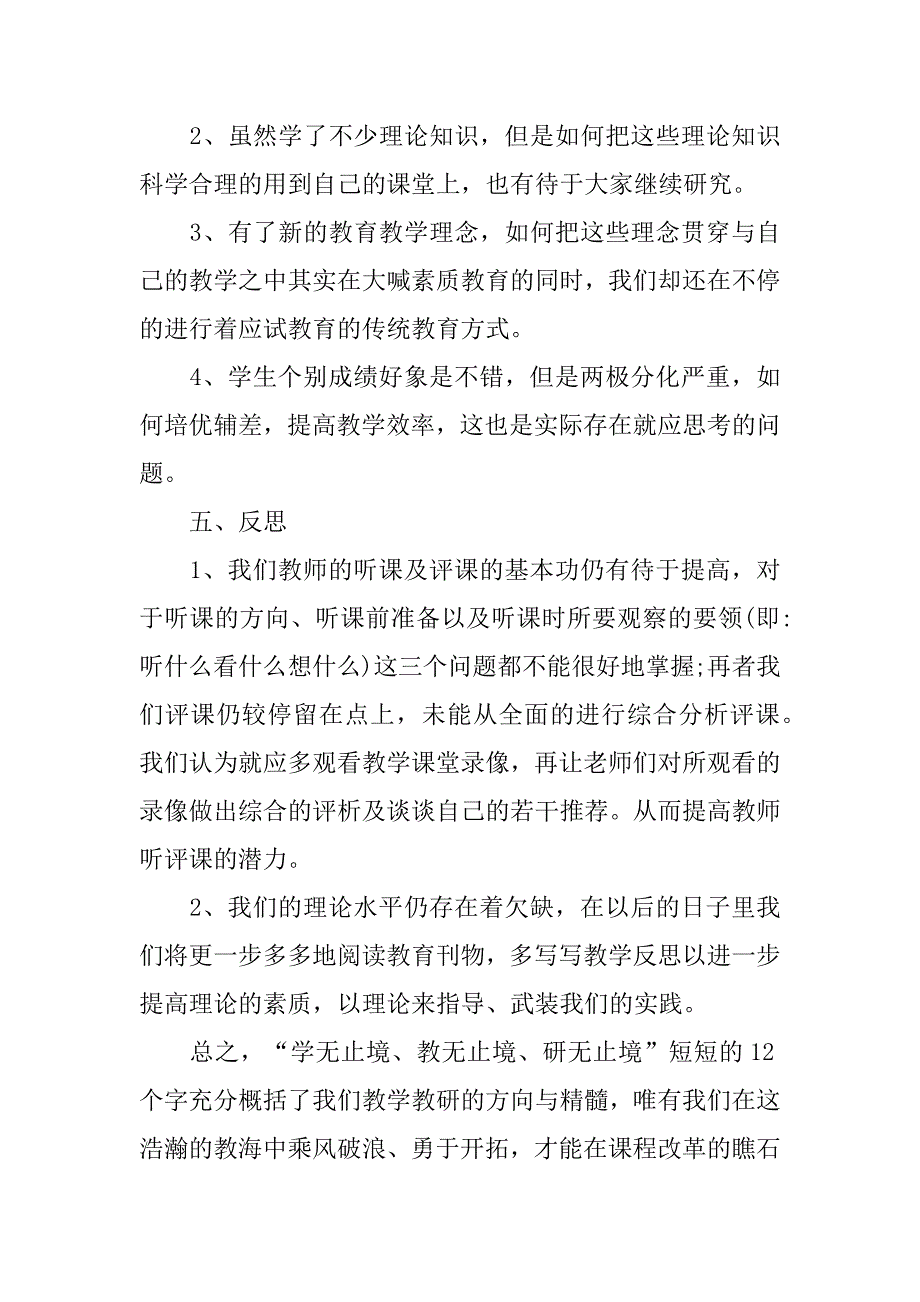 2、虽然学了不少理论知识，但是如何把这些理论知识科学合理的用到自己的课堂上，也有待于大家继续研究。

3、有了新的教育教学理念，如何把这些理念贯穿与自己的教学之中其实在大喊素质教育的同时，我们却还在不停的进行着应试教育的传统教育方式。

4、学生个别成绩好象是不错，但是两极分化严重，如何培优辅差，提高教学效率，这也是实际存在就应思考的问题。

五、反思

1、我们教师的听课及评课的基本功仍有待于提高，对于听课的方向、听课前准备以及听课时所要观察的要领(即:听什么看什么想什么)这三个问题都不能很好地掌握;再者我们评课仍较停留在点上，未能从全面的进行综合分析评课。我们认为就应多观看教学课堂录像，再让老师们对所观看的录像做出综合的评析及谈谈自己的若干推荐。从而提高教师听评课的潜力。

2、我们的理论水平仍存在着欠缺，在以后的日子里我们将更一步多多地阅读教育刊物，多写写教学反思以进一步提高理论的素质，以理论来指导、武装我们的实践。

总之，“学无止境、教无止境、研无止境”短短的12个字充分概括了我们教学教研的方向与精髓，唯有我们在这浩瀚的教海中乘风破浪、勇于开拓，才能在课程改革的瞧石